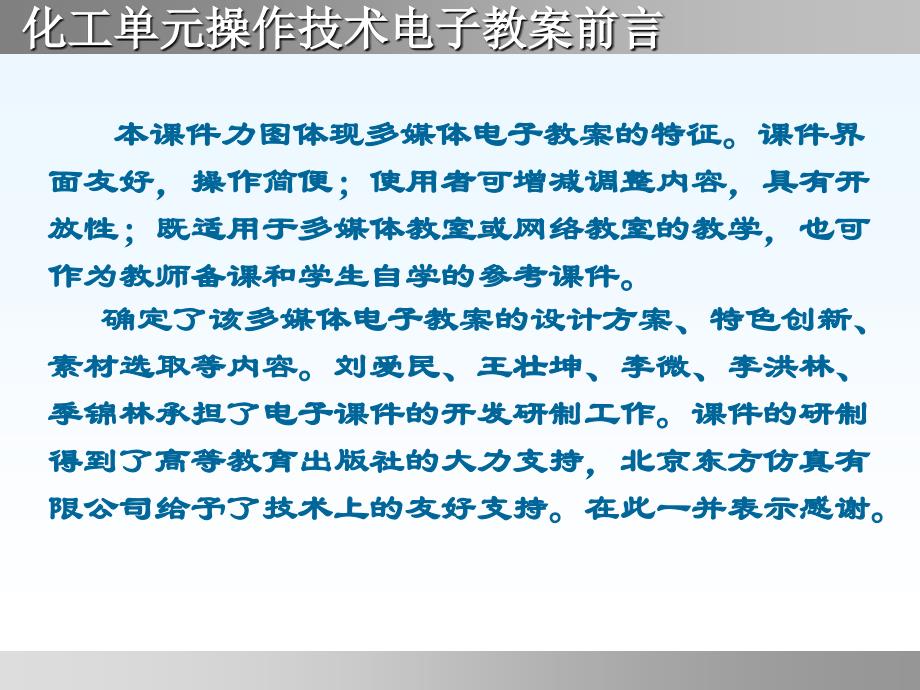 化工单元操作技术电子教案前言

本课件力图体现多媒体电子教案的特征。课件界面友好，操作简便；使用者可增减调整内容，具有开放性；既适用于多媒体教室或网络教室的教学，也可作为教师备课和学生自学的参考课件。

确定了该多媒体电子教案的设计方案、特色创新、素材选取等内容。刘爱民、王壮坤、李微、李洪林、季锦林承担了电子课件的开发研制工作。课件的研制得到了高等教育出版社的大力支持，北京东方仿真有限公司给予了技术上的友好支持。在此一并表示感谢。